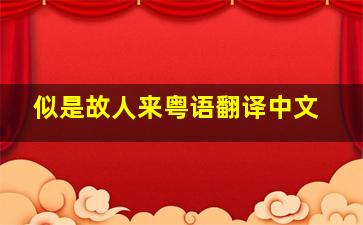 似是故人来粤语翻译中文